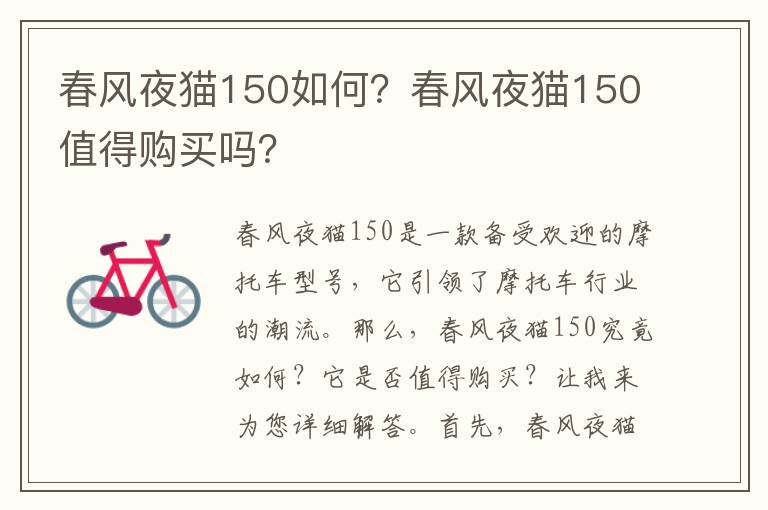 春风夜猫150如何？春风夜猫150值得购买吗?

春风夜猫150是一款备受欢迎的摩托车型号，它引领了摩托车行业的潮流。那么，春风夜猫150究竟如何？它是否值得购买？让我来为您详细解答。首先，春风夜猫